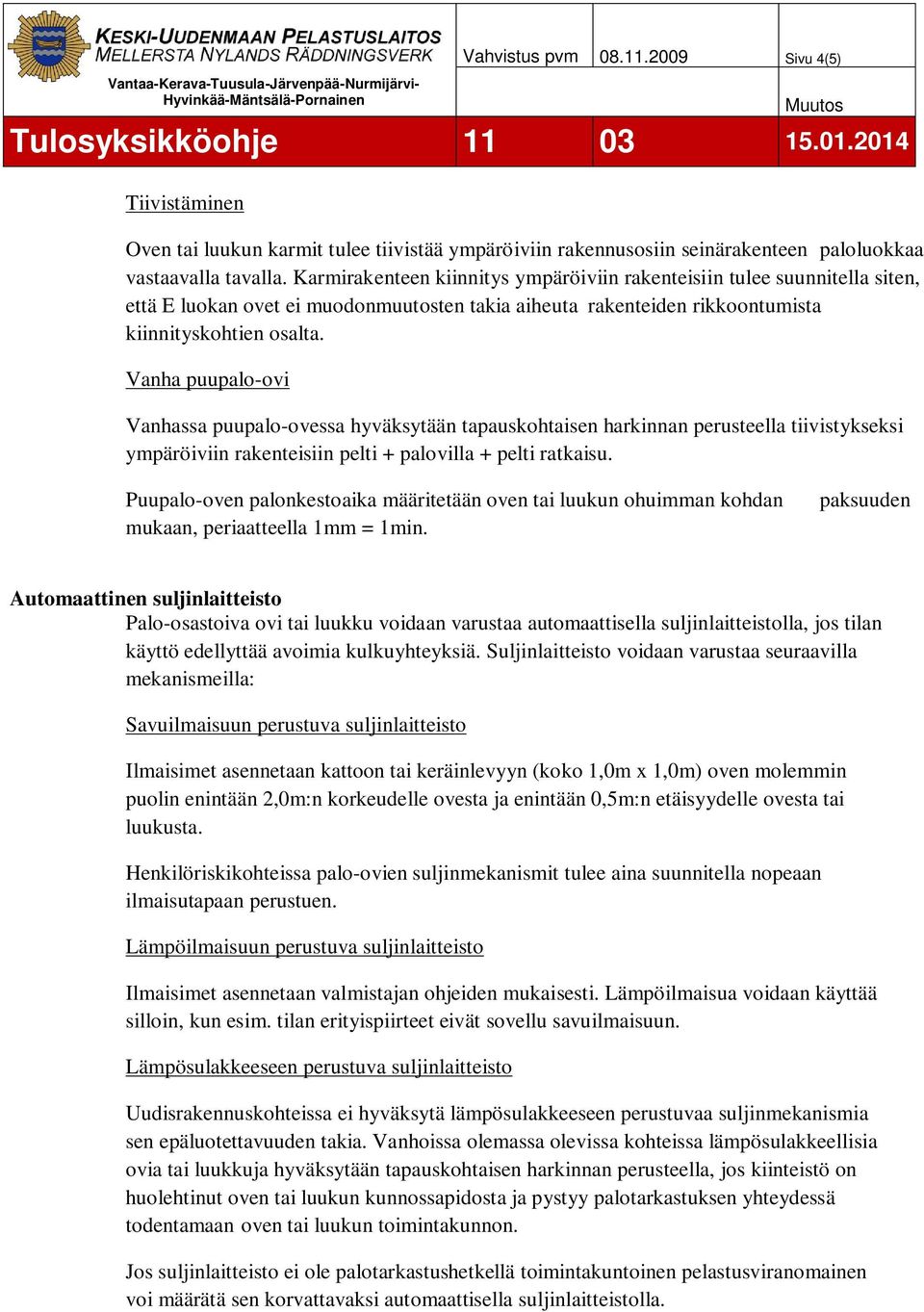 KESKI-UUDENMAAN PELASTUSLAITOS
MELLERSTA NYLANDS RÄDDNINGSVERK
Vantaa-Kerava-Tuusula-Järvenpää-Nurmijärvi-Hyvinkää-Mäntsälä-Pornainen

Vahvistus pvm 08.11.2009 Sivu 4(5)

Muutos

Tulosyksikköohje 11 03 15.01.2014

Tiivistäminen

Oven tai luukun karmit tulee tiivistää ympäröiviin rakennusosiin seinärakenteen paloluokkaa vastaavalla tavalla. Karmirakenteen kiinnitys ympäröiviin rakenteisiin tulee suunnitella siten, että E luokan ovet ei muodonmuutosten takia aiheuta rakenteiden rikkoontumista kiinnityskohtien osalta.

Vanha puupalo-ovi

Vanhassa puupalo-ovessa hyväksytään tapauskohtaisen harkinnan perusteella tiivistykseksi ympäröiviin rakenteisiin pelti + palovilla + pelti ratkaisu.

Puupalo-oven palonkestoaika määritetään oven tai luukun ohuimman kohdan paksuuden mukaan, periaatteella 1mm = 1min.

Automaattinen suljinlaitteisto
Palo-osastoiva ovi tai luukku voidaan varustaa automaattisella suljinlaitteistolla, jos tilan käyttö edellyttää avoimia kulkuyhteyksiä. Suljinlaitteisto voidaan varustaa seuraavilla mekanismeilla:

Savuilmaisuun perustuva suljinlaitteisto

Ilmaisimet asennetaan kattoon tai keräinlevyyn (koko 1,0m x 1,0m) oven molemmin puolin enintään 2,0m:n korkeudelle ovesta ja enintään 0,5m:n etäisyydelle ovesta tai luukusta.

Henkilöriskikohteissa palo-ovien suljinmekanismit tulee aina suunnitella nopeaan ilmaisutapaan perustuen.

Lämpöilmaisuun perustuva suljinlaitteisto

Ilmaisimet asennetaan valmistajan ohjeiden mukaisesti. Lämpöilmaisua voidaan käyttää silloin, kun esim. tilan erityispiirteet eivät sovellu savuilmaisuun.

Lämpösulakkeeseen perustuva suljinlaitteisto

Uudisrakennuskohteissa ei hyväksytä lämpösulakkeeseen perustuvaa suljinmekanismia sen epäluotettavuuden takia. Vanhoissa olemassa olevissa kohteissa lämpösulakkeellisia ovia tai luukkuja hyväksytään tapauskohtaisen harkinnan perusteella, jos kiinteistö on huolehtinut oven tai luukun kunnossapidosta ja pystyy palotarkastuksen yhteydessä todentamaan oven tai luukun toimintakunnon.

Jos suljinlaitteisto ei ole palotarkastushetkellä toimintakuntoinen pelastusviranomainen voi määrätä sen korvattavaksi automaattisella suljinlaitteistolla.